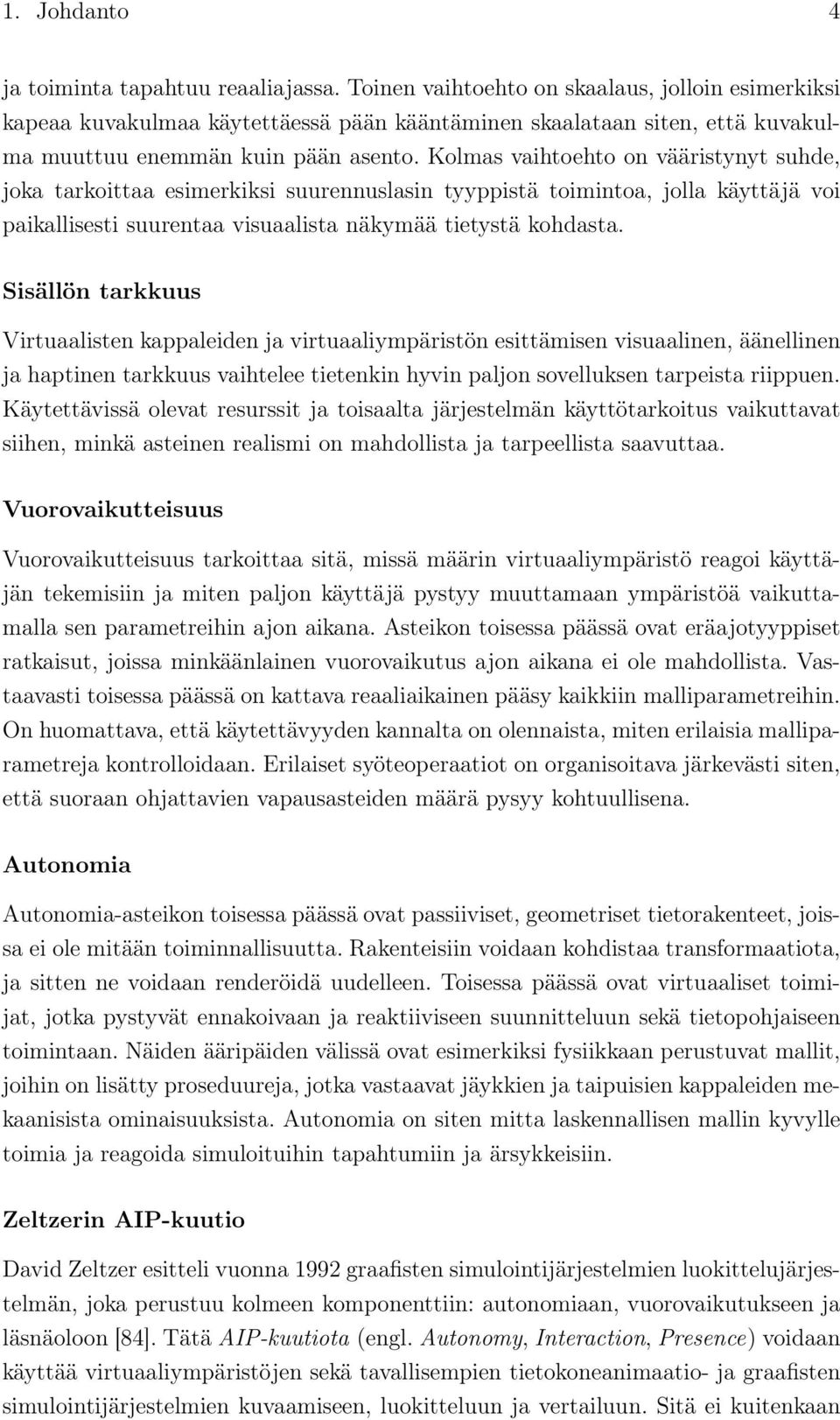 1. Johdanto 4

ja toiminta tapahtuu reaaliajassa. Toinen vaihtoehto on skaalaus, jolloin esimerkiksi kapeaa kuvakulmaa käytettäessä pään kääntäminen skaalataan siten, että kuvakulma muuttuu enemmän kuin pään asento. Kolmas vaihtoehto on vääristynyt suhde, joka tarkoittaa esimerkiksi suurennuslasin tyyppistä toimintoa, jolla käyttäjä voi paikallisesti suurentaa visuaalista näkymää tietystä kohdasta.

Sisällön tarkkuus

Virtuaalisten kappaleiden ja virtuaaliympäristön esittämisen visuaalinen, äänellinen ja haptinen tarkkuus vaihtelee tietenkin hyvin paljon sovelluksen tarpeista riippuen. Käytettävissä olevat resurssit ja toisaalta järjestelmän käyttötarkoitus vaikuttavat siihen, minkä asteinen realismi on mahdollista ja tarpeellista saavuttaa.

Vuorovaikutteisuus

Vuorovaikutteisuus tarkoittaa sitä, missä määrin virtuaaliympäristö reagoi käyttäjän tekemisiin ja miten paljon käyttäjä pystyy muuttamaan ympäristöä vaikuttamalla sen parametreihin ajon aikana. Asteikon toisessa päässä ovat eräajotyyppiset ratkaisut, joissa minkäänlainen vuorovaikutus ajon aikana ei ole mahdollista. Vastaavasti toisessa päässä on kattava reaaliaikainen pääsy kaikkiin malliparametreihin. On huomattava, että käytettävyyden kannalta on olennaista, miten erilaisia malliparametreja kontrolloidaan. Erilaiset syöteoperaatiot on organisoitava järkevästi siten, että suoraan ohjattavien vapausasteiden määrä pysyy kohtuullisena.

Autonomia

Autonomia-asteikon toisessa päässä ovat passiiviset, geometriset tietorakenteet, joissa ei ole mitään toiminnallisuutta. Rakenteisiin voidaan kohdistaa transformaatiota, ja sitten ne voidaan renderöidä uudelleen. Toisessa päässä ovat virtuaaliset toimijat, jotka pystyvät ennakoivaan ja reaktiiviseen suunnitteluun sekä tietopohjaiseen toimintaan. Näiden ääripäiden välissä ovat esimerkiksi fysiikkaan perustuvat mallit, joihin on lisätty proseduureja, jotka vastaavat jäykkien ja taipuisien kappaleiden mekaanisista ominaisuuksista. Autonomia on siten mitta laskennallisen mallin kyvylle toimia ja reagoida simuloituihin tapahtumiin ja ärsykkeisiin.

Zeltzerin AIP-kuutio

David Zeltzer esitteli vuonna 1992 graafisten simulointijärjestelmien luokittelujärjestelmän, joka perustuu kolmeen komponenttiin: autonomiaan, vuorovaikutukseen ja läsnäoloon [84]. Tätä AIP-kuutiota (engl. Autonomy, Interaction, Presence) voidaan käyttää virtuaaliympäristöjen sekä tavallisempien tietokoneanimaatio- ja graafisten simulointijärjestelmien kuvaamiseen, luokitteluun ja vertailuun. Sitä ei kuitenkaan